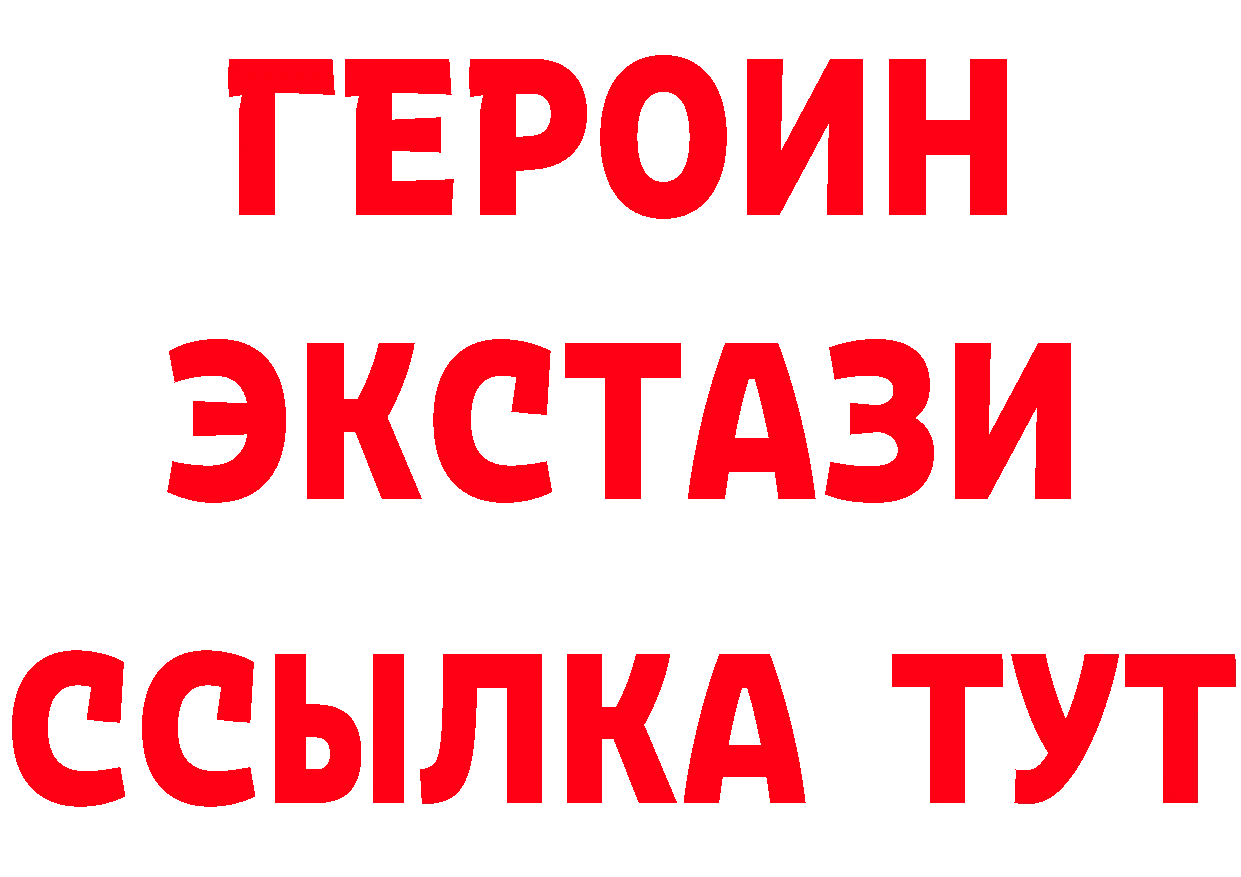 ГЕРОИН ЭКСТАЗИ ССЫЛКА ТУТ